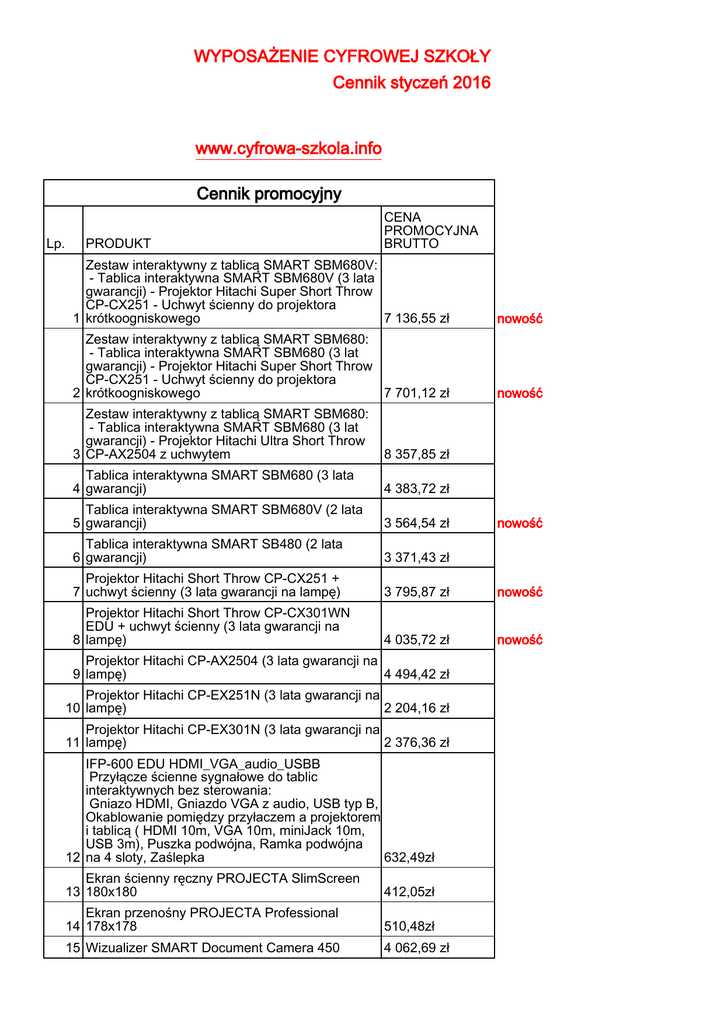 WYPOSAŻENIE CYFROWEJ SZKOŁY
Cennik styczeń 2016

www.cyfrowa-szkola.info

Cennik promocyjny

| Lp. | PRODUKT | CENA PROMOCYJNA BRUTTO | |
|---|---|---|---|
| 1 | Zestaw interaktywny z tablicą SMART SBM680V: - Tablica interaktywna SMART SBM680V (3 lata gwarancji) - Projektor Hitachi Super Short Throw CP-CX251 - Uchwyt ścienny do projektora krótkoogniskowego | 7 136,55 zł | nowość |
| 2 | Zestaw interaktywny z tablicą SMART SBM680: - Tablica interaktywna SMART SBM680 (3 lat gwarancji) - Projektor Hitachi Super Short Throw CP-CX251 - Uchwyt ścienny do projektora krótkoogniskowego | 7 701,12 zł | nowość |
| 3 | Zestaw interaktywny z tablicą SMART SBM680: - Tablica interaktywna SMART SBM680 (3 lat gwarancji) - Projektor Hitachi Ultra Short Throw CP-AX2504 z uchwytem | 8 357,85 zł | |
| 4 | Tablica interaktywna SMART SBM680 (3 lata gwarancji) | 4 383,72 zł | |
| 5 | Tablica interaktywna SMART SBM680V (2 lata gwarancji) | 3 564,54 zł | nowość |
| 6 | Tablica interaktywna SMART SB480 (2 lata gwarancji) | 3 371,43 zł | |
| 7 | Projektor Hitachi Short Throw CP-CX251 + uchwyt ścienny (3 lata gwarancji na lampę) | 3 795,87 zł | nowość |
| 8 | Projektor Hitachi Short Throw CP-CX301WN EDU + uchwyt ścienny (3 lata gwarancji na lampę) | 4 035,72 zł | nowość |
| 9 | Projektor Hitachi CP-AX2504 (3 lata gwarancji na lampę) | 4 494,42 zł | |
| 10 | Projektor Hitachi CP-EX251N (3 lata gwarancji na lampę) | 2 204,16 zł | |
| 11 | Projektor Hitachi CP-EX301N (3 lata gwarancji na lampę) | 2 376,36 zł | |
| 12 | IFP-600 EDU HDMI_VGA_audio_USBB Przyłącze ścienne sygnałowe do tablic interaktywnych bez sterowania: Gniazo HDMI, Gniazdo VGA z audio, USB typ B, Okablowanie pomiędzy przyłaczem a projektorem i tablicą ( HDMI 10m, VGA 10m, miniJack 10m, USB 3m), Puszka podwójna, Ramka podwójna na 4 sloty, Zaślepka | 632,49zł | |
| 13 | Ekran ścienny ręczny PROJECTA SlimScreen 180x180 | 412,05zł | |
| 14 | Ekran przenośny PROJECTA Professional 178x178 | 510,48zł | |
| 15 | Wizualizer SMART Document Camera 450 | 4 062,69 zł | |